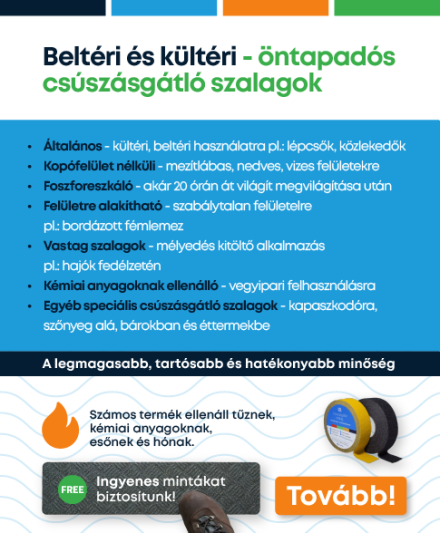 Beltéri és kültéri - öntapadós csúszásgátló szalagok

• Általános - kültéri, beltéri használatra pl.: lépcsők, közlekedők
• Kopófelület nélküli - mezítlábas, nedves, vizes felületekre
• Foszforeszkáló - akár 20 órán át világít megvilágítása után
• Felületre alakítható - szabálytalan felületelre pl.: bordázott fémlemez
• Vastag szalagok - mélyedés kitöltő alkalmazás pl.: hajók fedélzetén
• Kémiai anyagoknak ellenálló - vegyipari felhasználásra
• Egyéb speciális csúszásgátló szalagok - kapaszkodóra, szőnyeg alá, bárokban és éttermekbe

A legmagasabb, tartósabb és hatékonyabb minőség

Számos termék ellenáll tűznek, kémiai anyagoknak, esőnek és hónak.

FREE Ingyenes mintákat biztosítunk!

Tovább!